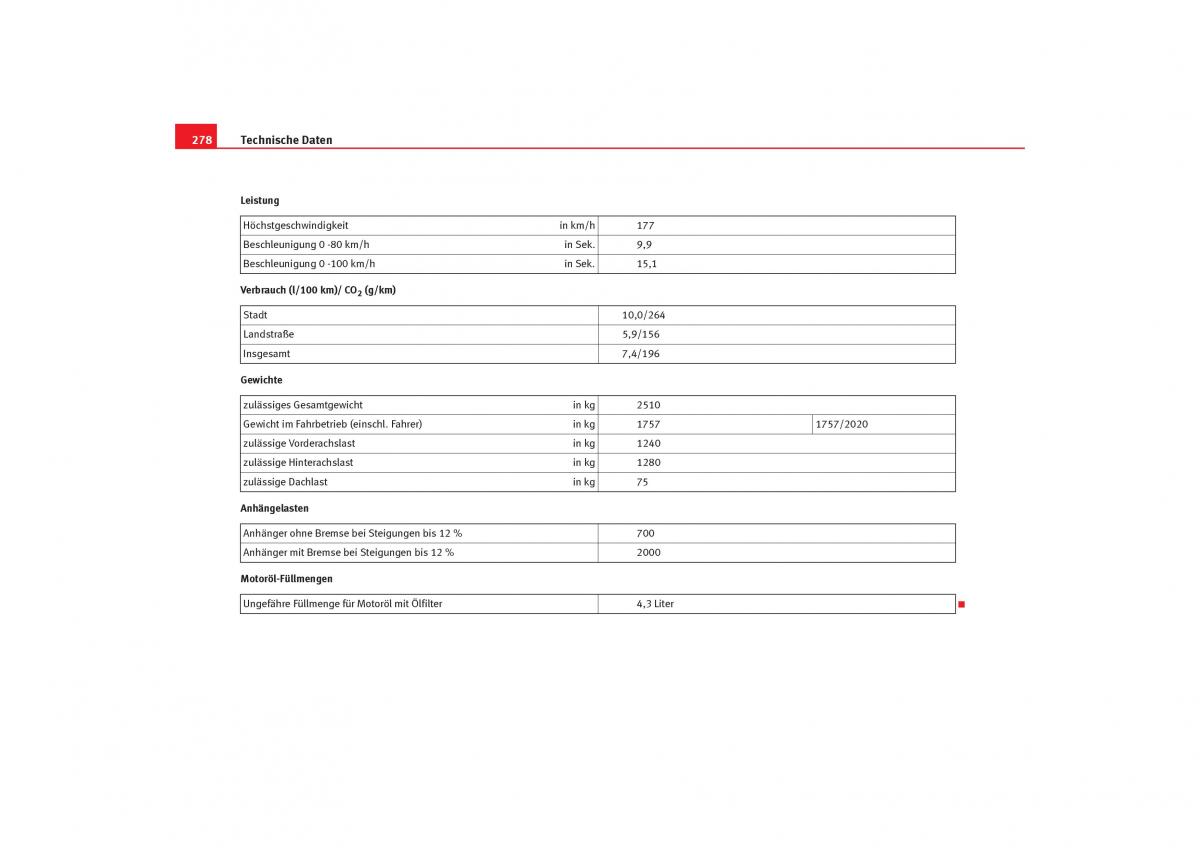 278 Technische Daten

Leistung

| Höchstgeschwindigkeit | in km/h | 177 |
|---|---|---|
| Beschleunigung 0 -80 km/h | in Sek. | 9,9 |
| Beschleunigung 0 -100 km/h | in Sek. | 15,1 |

Verbrauch (l/100 km)/ $CO_2$ (g/km)

| Stadt | 10,0/264 |
|---|---|
| Landstraße | 5,9/156 |
| Insgesamt | 7,4/196 |

Gewichte

| zulässiges Gesamtgewicht | in kg | 2510 | |
|---|---|---|---|
| Gewicht im Fahrbetrieb (einschl. Fahrer) | in kg | 1757 | 1757/2020 |
| zulässige Vorderachslast | in kg | 1240 | |
| zulässige Hinterachslast | in kg | 1280 | |
| zulässige Dachlast | in kg | 75 | |

Anhängelasten

| Anhänger ohne Bremse bei Steigungen bis 12 % | 700 |
|---|---|
| Anhänger mit Bremse bei Steigungen bis 12 % | 2000 |

Motoröl-Füllmengen

| Ungefähre Füllmenge für Motoröl mit Ölfilter | 4,3 Liter |
|---|---|